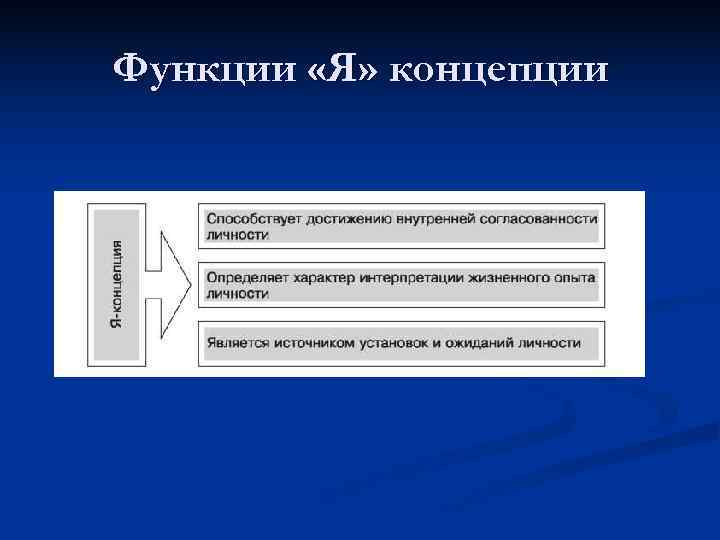 Функции «Я» концепции

Я-концепция

Способствует достижению внутренней согласованности личности

Определяет характер интерпретации жизненного опыта личности

Является источником установок и ожиданий личности